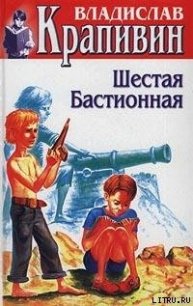 ВЛАДИСЛАВ
Крапивин

Шестая
Бастионная

LITRU.RU